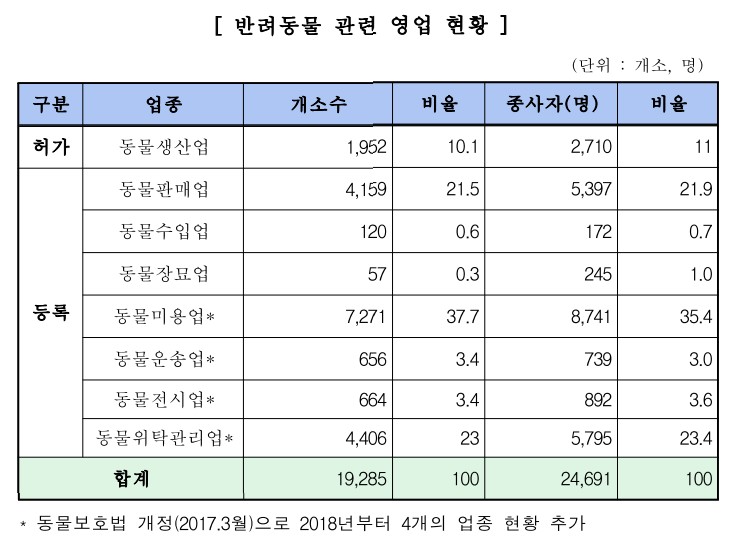 [ 반려동물 관련 영업 현황 ]

(단위 : 개소, 명)

| 구분 | 업종 | 개소수 | 비율 | 종사자(명) | 비율 |
|---|---|---|---|---|---|
| 허가 | 동물생산업 | 1,952 | 10.1 | 2,710 | 11 |
| 등록 | 동물판매업 | 4,159 | 21.5 | 5,397 | 21.9 |
| | 동물수입업 | 120 | 0.6 | 172 | 0.7 |
| | 동물장묘업 | 57 | 0.3 | 245 | 1.0 |
| | 동물미용업* | 7,271 | 37.7 | 8,741 | 35.4 |
| | 동물운송업* | 656 | 3.4 | 739 | 3.0 |
| | 동물전시업* | 664 | 3.4 | 892 | 3.6 |
| | 동물위탁관리업* | 4,406 | 23 | 5,795 | 23.4 |
| 합계 | | 19,285 | 100 | 24,691 | 100 |

* 동물보호법 개정(2017.3월)으로 2018년부터 4개의 업종 현황 추가